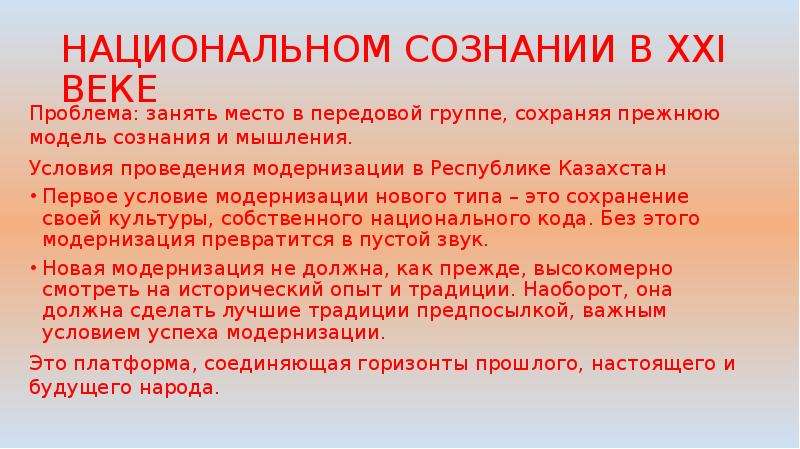 НАЦИОНАЛЬНОМ СОЗНАНИИ В XXI ВЕКЕ

Проблема: занять место в передовой группе, сохраняя прежнюю модель сознания и мышления.

Условия проведения модернизации в Республике Казахстан

• Первое условие модернизации нового типа – это сохранение своей культуры, собственного национального кода. Без этого модернизация превратится в пустой звук.

• Новая модернизация не должна, как прежде, высокомерно смотреть на исторический опыт и традиции. Наоборот, она должна сделать лучшие традиции предпосылкой, важным условием успеха модернизации.

Это платформа, соединяющая горизонты прошлого, настоящего и будущего народа.